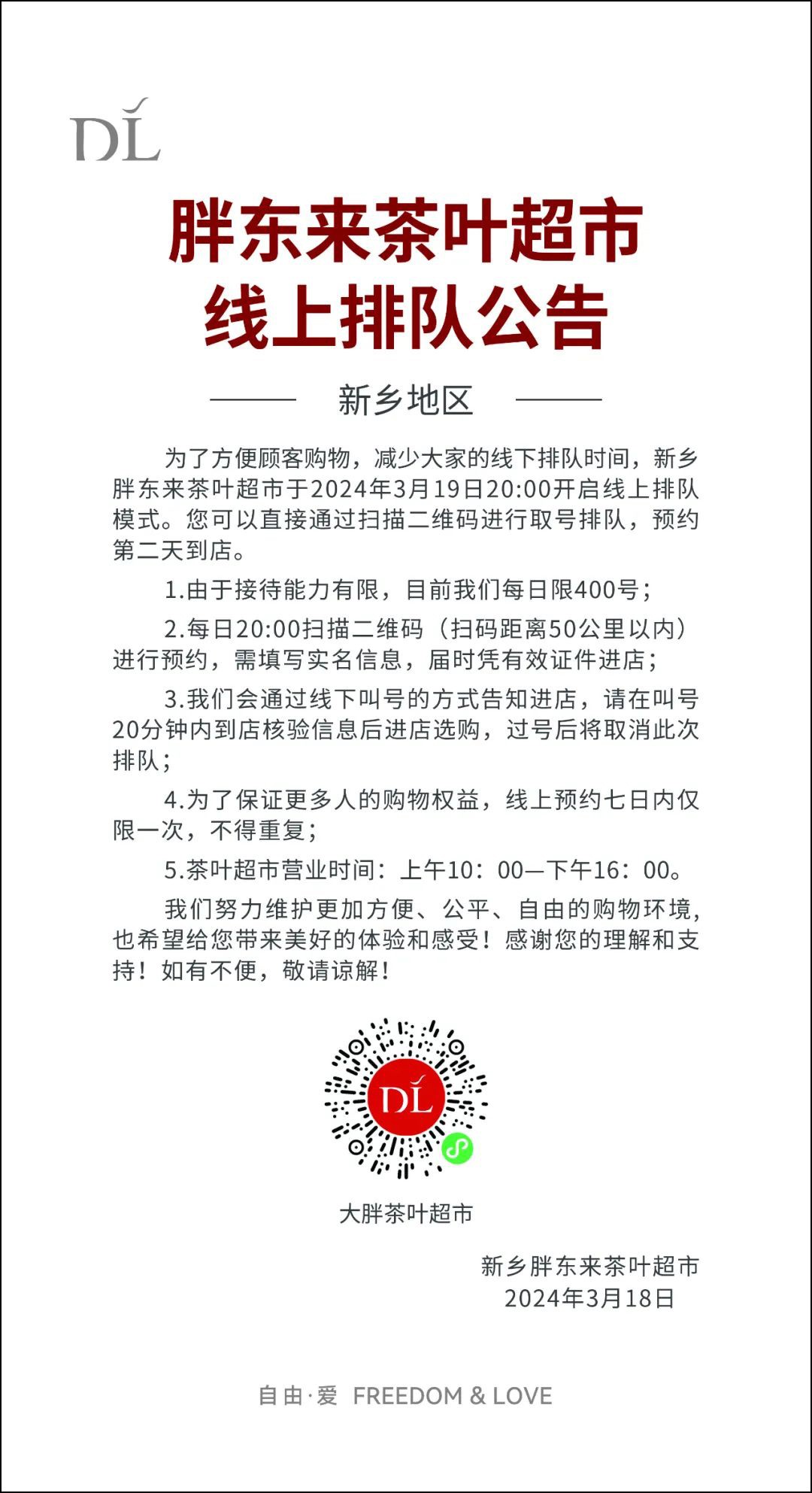 DL

胖东来茶叶超市
线上排队公告

新乡地区

为了方便顾客购物，减少大家的线下排队时间，新乡胖东来茶叶超市于2024年3月19日20:00开启线上排队模式。您可以直接通过扫描二维码进行取号排队，预约第二天到店。

1.由于接待能力有限，目前我们每日限400号；

2.每日20:00扫描二维码（扫码距离50公里以内）进行预约，需填写实名信息，届时凭有效证件进店；

3.我们会通过线下叫号的方式告知进店，请在叫号20分钟内到店核验信息后进店选购，过号后将取消此次排队；

4.为了保证更多人的购物权益，线上预约七日内仅限一次，不得重复；

5.茶叶超市营业时间：上午10：00—下午16：00。

我们努力维护更加方便、公平、自由的购物环境，也希望给您带来美好的体验和感受！感谢您的理解和支持！如有不便，敬请谅解！

DL

大胖茶叶超市

新乡胖东来茶叶超市
2024年3月18日

自由·爱 FREEDOM & LOVE